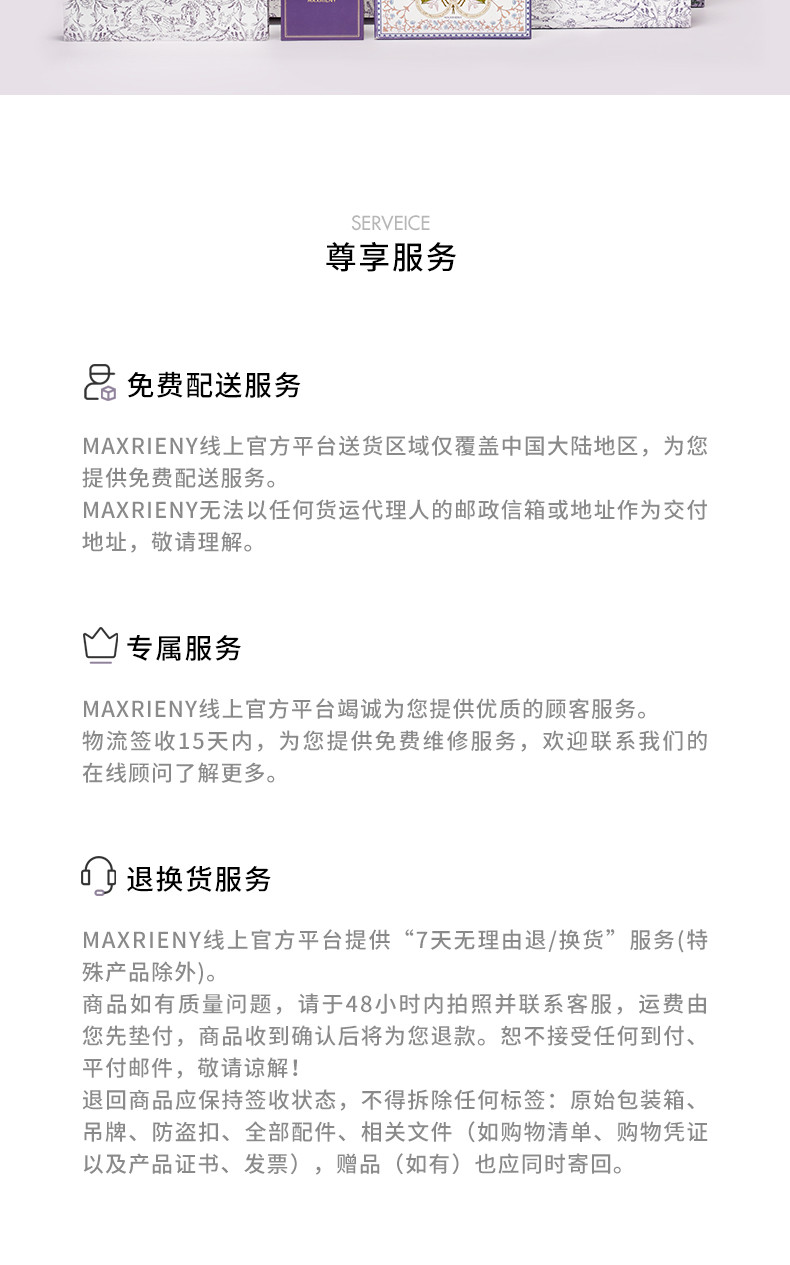 SERVEICE
尊享服务

免费配送服务

MAXRIENY线上官方平台送货区域仅覆盖中国大陆地区，为您提供免费配送服务。
MAXRIENY无法以任何货运代理人的邮政信箱或地址作为交付地址，敬请理解。

专属服务

MAXRIENY线上官方平台竭诚为您提供优质的顾客服务。
物流签收15天内，为您提供免费维修服务，欢迎联系我们的在线顾问了解更多。

退换货服务

MAXRIENY线上官方平台提供“7天无理由退/换货”服务(特殊产品除外)。
商品如有质量问题，请于48小时内拍照并联系客服，运费由您先垫付，商品收到确认后将为您退款。恕不接受任何到付、平付邮件，敬请谅解！
退回商品应保持签收状态，不得拆除任何标签：原始包装箱、吊牌、防盗扣、全部配件、相关文件（如购物清单、购物凭证以及产品证书、发票），赠品（如有）也应同时寄回。